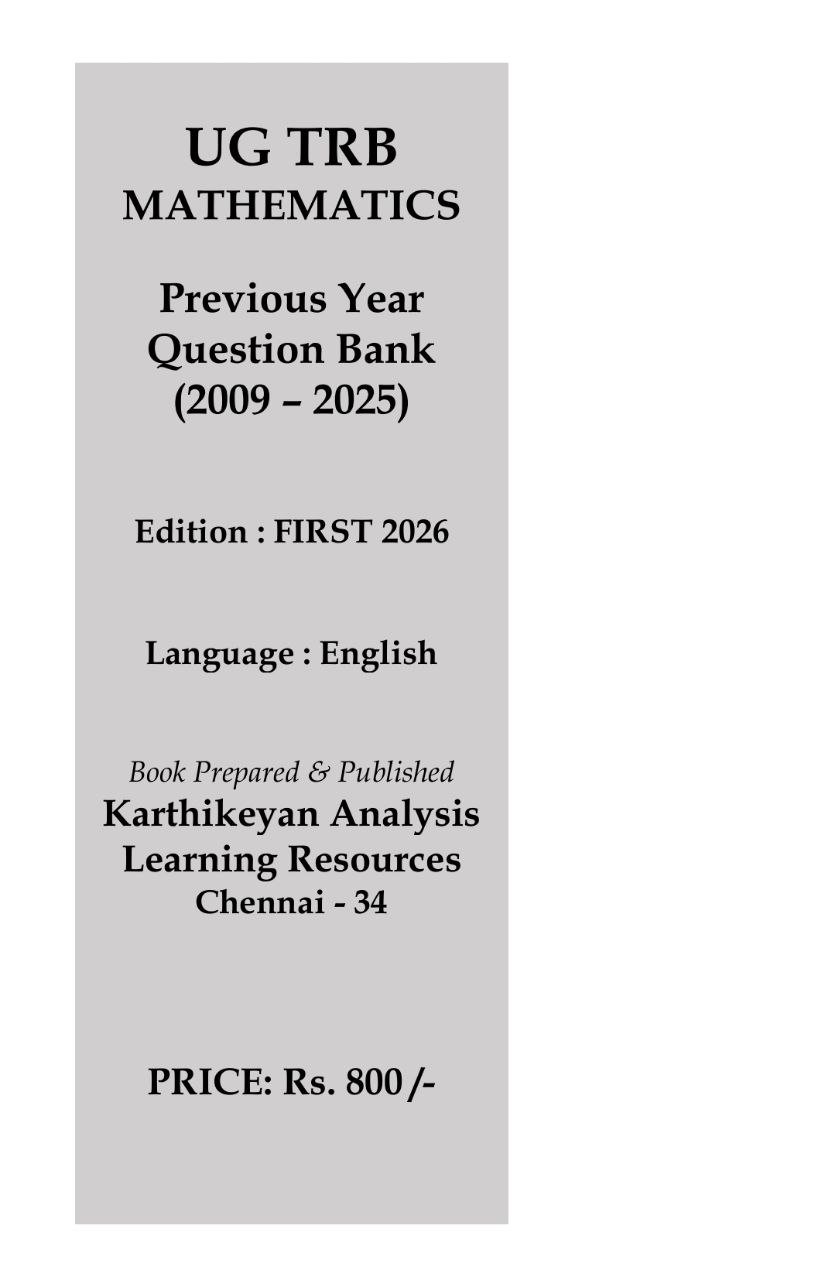 UG TRB
MATHEMATICS

Previous Year
Question Bank
(2009 – 2025)

Edition : FIRST 2026

Language : English

Book Prepared & Published
Karthikeyan Analysis
Learning Resources
Chennai - 34

PRICE: Rs. 800 /-